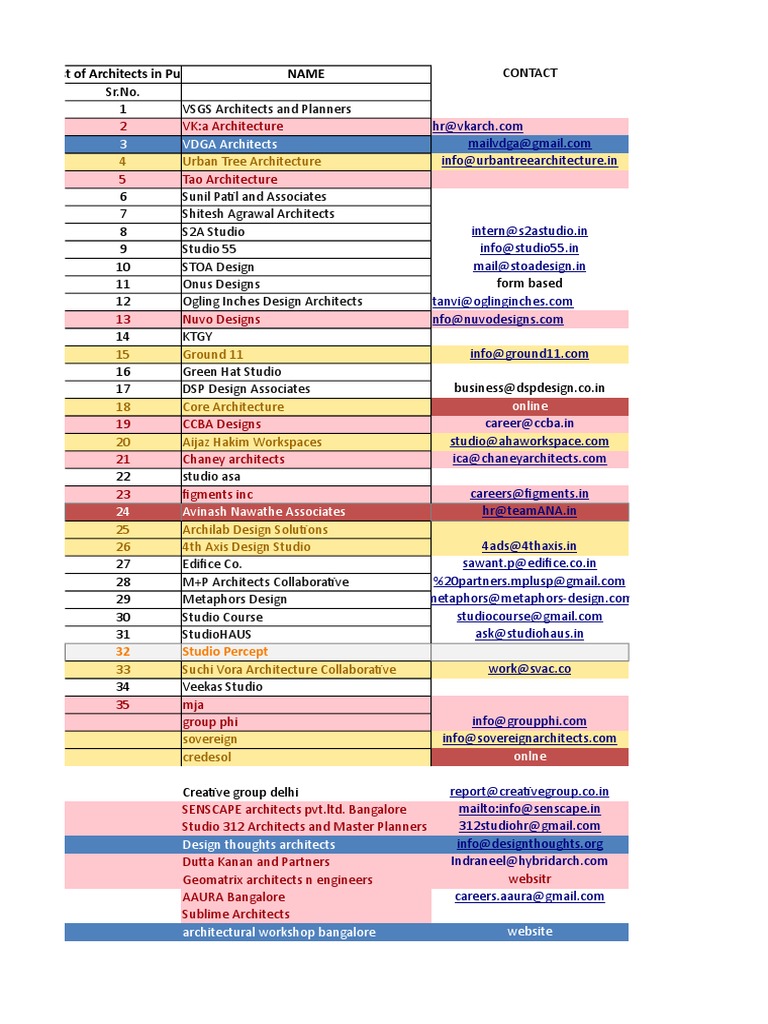 | t of Architects in Pu | NAME | CONTACT |
|---|---|---|
| Sr.No. | | |
| 1 | VSGS Architects and Planners | |
| 2 | VK:a Architecture | hr@vkarch.com |
| 3 | VDGA Architects | mailvdga@gmail.com |
| 4 | Urban Tree Architecture | info@urbantreearchitecture.in |
| 5 | Tao Architecture | |
| 6 | Sunil Patil and Associates | |
| 7 | Shitesh Agrawal Architects | |
| 8 | S2A Studio | intern@s2astudio.in |
| 9 | Studio 55 | info@studio55.in |
| 10 | STOA Design | mail@stoadesign.in |
| 11 | Onus Designs | form based |
| 12 | Ogling Inches Design Architects | tanvi@oglinginches.com |
| 13 | Nuvo Designs | nfo@nuvodesigns.com |
| 14 | KTGY | |
| 15 | Ground 11 | info@ground11.com |
| 16 | Green Hat Studio | |
| 17 | DSP Design Associates | business@dspdesign.co.in |
| 18 | Core Architecture | online |
| 19 | CCBA Designs | career@ccba.in |
| 20 | Aijaz Hakim Workspaces | studio@ahaworkspace.com |
| 21 | Chaney architects | ica@chaneyarchitects.com |
| 22 | studio asa | |
| 23 | figments inc | careers@figments.in |
| 24 | Avinash Nawathe Associates | hr@teamANA.in |
| 25 | Archilab Design Solutions | |
| 26 | 4th Axis Design Studio | 4ads@4thaxis.in |
| 27 | Edifice Co. | sawant.p@edifice.co.in |
| 28 | M+P Architects Collaborative | %20partners.mplusp@gmail.com |
| 29 | Metaphors Design | netaphors@metaphors-design.com |
| 30 | Studio Course | studiocourse@gmail.com |
| 31 | StudioHAUS | ask@studiohaus.in |
| 32 | Studio Percept | |
| 33 | Suchi Vora Architecture Collaborative | work@svac.co |
| 34 | Veekas Studio | |
| 35 | mja | |
| | group phi | info@groupphi.com |
| | sovereign | info@sovereignarchitects.com |
| | credesol | onlne |
| | | |
| | Creative group delhi | report@creativegroup.co.in |
| | SENSCAPE architects pvt.ltd. Bangalore | mailto:info@senscape.in |
| | Studio 312 Architects and Master Planners | 312studiohr@gmail.com |
| | Design thoughts architects | info@designthoughts.org |
| | Dutta Kanan and Partners | Indraneel@hybridarch.com |
| | Geomatrix architects n engineers | websitr |
| | AAURA Bangalore | careers.aaura@gmail.com |
| | Sublime Architects | |
| | architectural workshop bangalore | website |